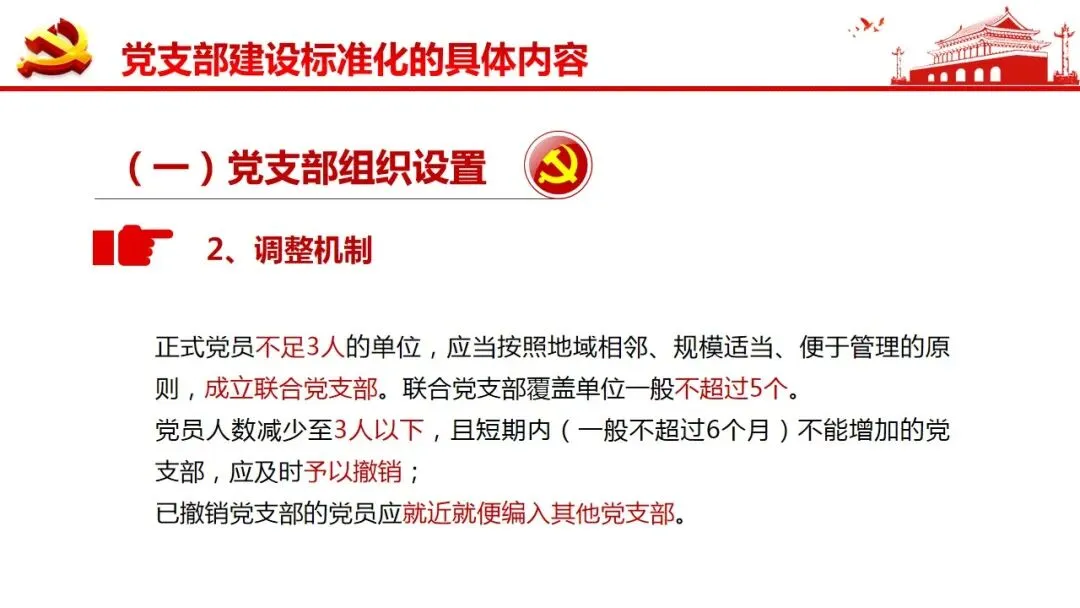 党支部建设标准化的具体内容

（一）党支部组织设置

2、调整机制

正式党员不足3人的单位，应当按照地域相邻、规模适当、便于管理的原则，成立联合党支部。联合党支部覆盖单位一般不超过5个。
党员人数减少至3人以下，且短期内（一般不超过6个月）不能增加的党支部，应及时予以撤销；
已撤销党支部的党员应就近就便编入其他党支部。